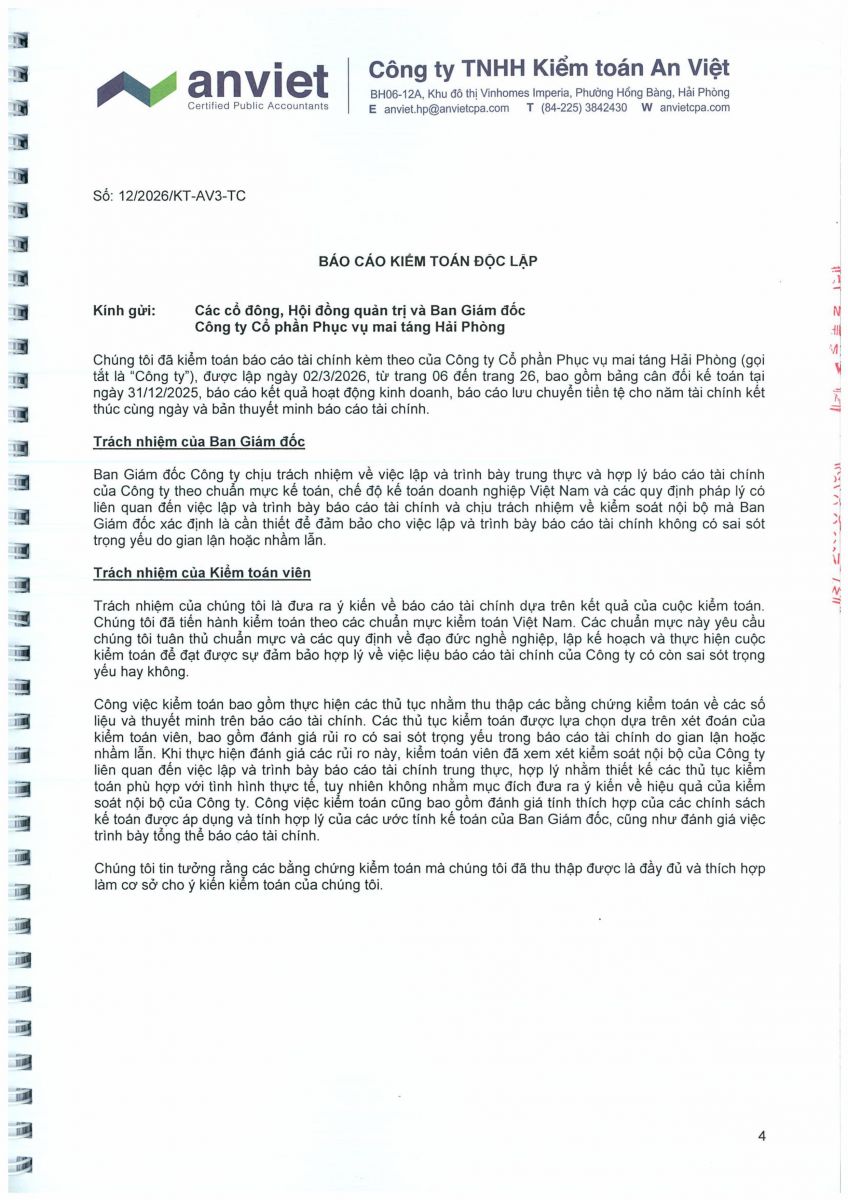 anviet
Certified Public Accountants

Công ty TNHH Kiểm toán An Việt
BH06-12A, Khu đô thị Vinhomes Imperia, Phường Hồng Bàng, Hải Phòng
E anviet.hp@anvietcpa.com T (84-225) 3842430 W anvietcpa.com

Số: 12/2026/KT-AV3-TC

BÁO CÁO KIỂM TOÁN ĐỘC LẬP

Kính gửi: Các cổ đông, Hội đồng quản trị và Ban Giám đốc
Công ty Cổ phần Phục vụ mai táng Hải Phòng

Chúng tôi đã kiểm toán báo cáo tài chính kèm theo của Công ty Cổ phần Phục vụ mai táng Hải Phòng (gọi tắt là "Công ty"), được lập ngày 02/3/2026, từ trang 06 đến trang 26, bao gồm bảng cân đối kế toán tại ngày 31/12/2025, báo cáo kết quả hoạt động kinh doanh, báo cáo lưu chuyển tiền tệ cho năm tài chính kết thúc cùng ngày và bản thuyết minh báo cáo tài chính.

Trách nhiệm của Ban Giám đốc

Ban Giám đốc Công ty chịu trách nhiệm về việc lập và trình bày trung thực và hợp lý báo cáo tài chính của Công ty theo chuẩn mực kế toán, chế độ kế toán doanh nghiệp Việt Nam và các quy định pháp lý có liên quan đến việc lập và trình bày báo cáo tài chính và chịu trách nhiệm về kiểm soát nội bộ mà Ban Giám đốc xác định là cần thiết để đảm bảo cho việc lập và trình bày báo cáo tài chính không có sai sót trọng yếu do gian lận hoặc nhầm lẫn.

Trách nhiệm của Kiểm toán viên

Trách nhiệm của chúng tôi là đưa ra ý kiến về báo cáo tài chính dựa trên kết quả của cuộc kiểm toán. Chúng tôi đã tiến hành kiểm toán theo các chuẩn mực kiểm toán Việt Nam. Các chuẩn mực này yêu cầu chúng tôi tuân thủ chuẩn mực và các quy định về đạo đức nghề nghiệp, lập kế hoạch và thực hiện cuộc kiểm toán để đạt được sự đảm bảo hợp lý về việc liệu báo cáo tài chính của Công ty có còn sai sót trọng yếu hay không.

Công việc kiểm toán bao gồm thực hiện các thủ tục nhằm thu thập các bằng chứng kiểm toán về các số liệu và thuyết minh trên báo cáo tài chính. Các thủ tục kiểm toán được lựa chọn dựa trên xét đoán của kiểm toán viên, bao gồm đánh giá rủi ro có sai sót trọng yếu trong báo cáo tài chính do gian lận hoặc nhầm lẫn. Khi thực hiện đánh giá các rủi ro này, kiểm toán viên đã xem xét kiểm soát nội bộ của Công ty liên quan đến việc lập và trình bày báo cáo tài chính trung thực, hợp lý nhằm thiết kế các thủ tục kiểm toán phù hợp với tình hình thực tế, tuy nhiên không nhằm mục đích đưa ra ý kiến về hiệu quả của kiểm soát nội bộ của Công ty. Công việc kiểm toán cũng bao gồm đánh giá tính thích hợp của các chính sách kế toán được áp dụng và tính hợp lý của các ước tính kế toán của Ban Giám đốc, cũng như đánh giá việc trình bày tổng thể báo cáo tài chính.

Chúng tôi tin tưởng rằng các bằng chứng kiểm toán mà chúng tôi đã thu thập được là đầy đủ và thích hợp làm cơ sở cho ý kiến kiểm toán của chúng tôi.

4